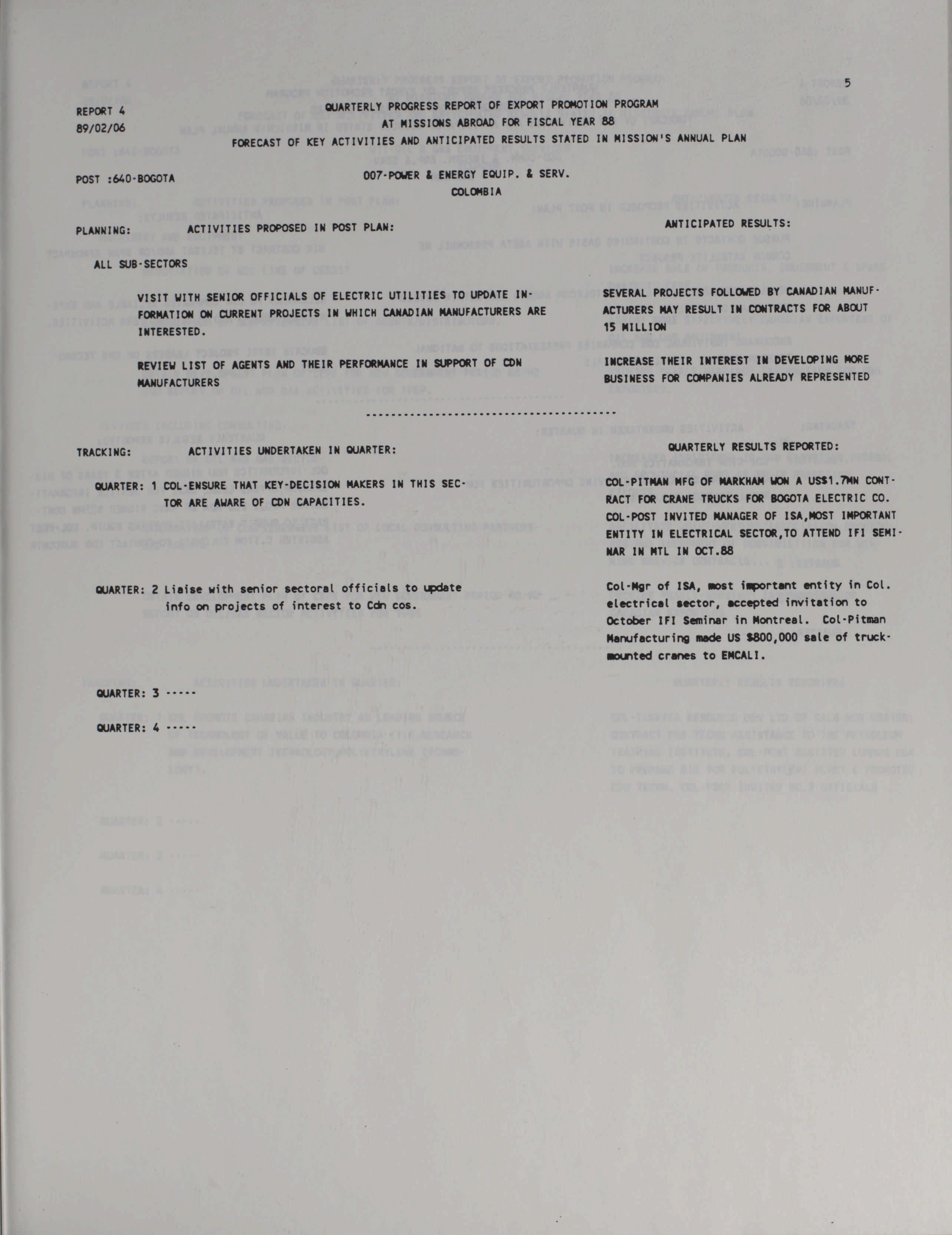 5

REPORT 4
89/02/06

QUARTERLY PROGRESS REPORT OF EXPORT PROMOTION PROGRAM
AT MISSIONS ABROAD FOR FISCAL YEAR 88
FORECAST OF KEY ACTIVITIES AND ANTICIPATED RESULTS STATED IN MISSION'S ANNUAL PLAN

POST :640-BOGOTA

007-POWER & ENERGY EQUIP. & SERV.
COLOMBIA

PLANNING: ACTIVITIES PROPOSED IN POST PLAN:

ANTICIPATED RESULTS:

ALL SUB-SECTORS

VISIT WITH SENIOR OFFICIALS OF ELECTRIC UTILITIES TO UPDATE INFORMATION ON CURRENT PROJECTS IN WHICH CANADIAN MANUFACTURERS ARE INTERESTED.

SEVERAL PROJECTS FOLLOWED BY CANADIAN MANUFACTURERS MAY RESULT IN CONTRACTS FOR ABOUT 15 MILLION

REVIEW LIST OF AGENTS AND THEIR PERFORMANCE IN SUPPORT OF CDN MANUFACTURERS

INCREASE THEIR INTEREST IN DEVELOPING MORE BUSINESS FOR COMPANIES ALREADY REPRESENTED

----------------------------------------

TRACKING: ACTIVITIES UNDERTAKEN IN QUARTER:

QUARTERLY RESULTS REPORTED:

QUARTER: 1 COL-ENSURE THAT KEY-DECISION MAKERS IN THIS SECTOR ARE AWARE OF CDN CAPACITIES.

COL-PITMAN MFG OF MARKHAM WON A US$1.7MN CONTRACT FOR CRANE TRUCKS FOR BOGOTA ELECTRIC CO. COL-POST INVITED MANAGER OF ISA,MOST IMPORTANT ENTITY IN ELECTRICAL SECTOR,TO ATTEND IFI SEMINAR IN MTL IN OCT.88

QUARTER: 2 Liaise with senior sectoral officials to update info on projects of interest to Cdn cos.

Col-Mgr of ISA, most important entity in Col. electrical sector, accepted invitation to October IFI Seminar in Montreal. Col-Pitman Manufacturing made US $800,000 sale of truck-mounted cranes to EMCALI.

QUARTER: 3 -----

QUARTER: 4 -----